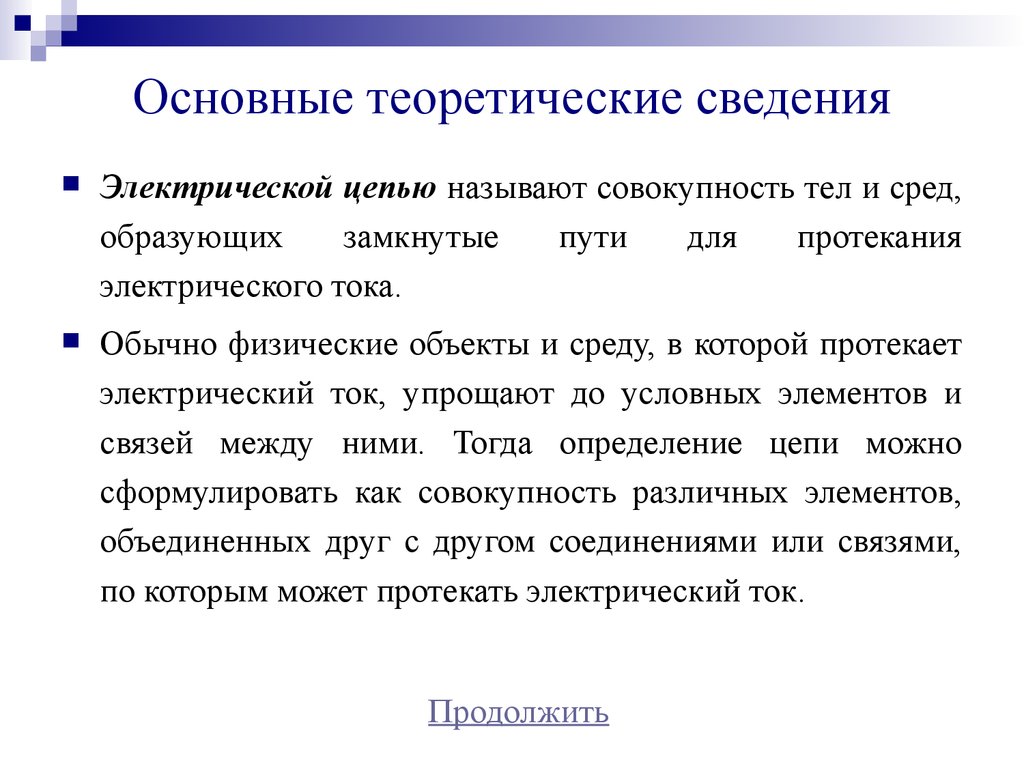 Основные теоретические сведения

Электрической цепью называют совокупность тел и сред, образующих замкнутые пути для протекания электрического тока.

Обычно физические объекты и среду, в которой протекает электрический ток, упрощают до условных элементов и связей между ними. Тогда определение цепи можно сформулировать как совокупность различных элементов, объединенных друг с другом соединениями или связями, по которым может протекать электрический ток.

Продолжить